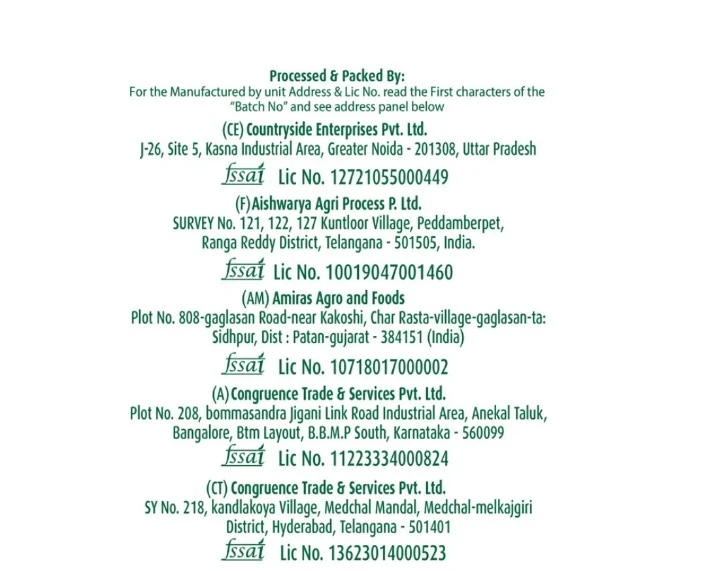 Processed & Packed By:
For the Manufactured by unit Address & Lic No. read the First characters of the "Batch No" and see address panel below

(CE) Countryside Enterprises Pvt. Ltd.
J-26, Site 5, Kasna Industrial Area, Greater Noida - 201308, Uttar Pradesh

fssai Lic No. 12721055000449

(F) Aishwarya Agri Process P. Ltd.
SURVEY No. 121, 122, 127 Kuntloor Village, Peddamberpet, Ranga Reddy District, Telangana - 501505, India.

fssai Lic No. 10019047001460

(AM) Amiras Agro and Foods
Plot No. 808-gaglasan Road-near Kakoshi, Char Rasta-village-gaglasan-ta: Sidhpur, Dist : Patan-gujarat - 384151 (India)

fssai Lic No. 10718017000002

(A) Congruence Trade & Services Pvt. Ltd.
Plot No. 208, bommasandra Jigani Link Road Industrial Area, Anekal Taluk, Bangalore, Btm Layout, B.B.M.P South, Karnataka - 560099

fssai Lic No. 11223334000824

(CT) Congruence Trade & Services Pvt. Ltd.
SY No. 218, kandlakoya Village, Medchal Mandal, Medchal-melkajgiri District, Hyderabad, Telangana - 501401

fssai Lic No. 13623014000523